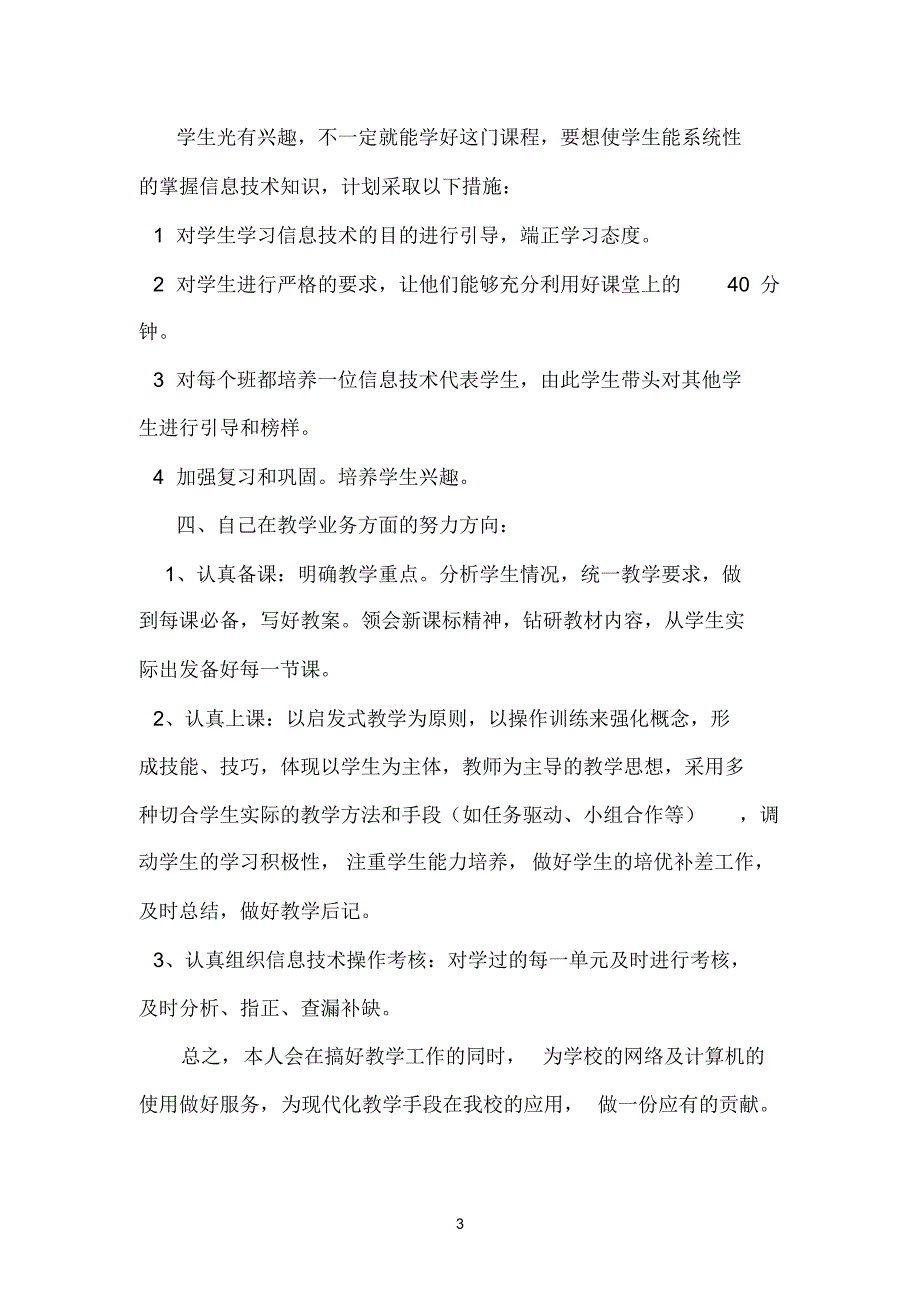 学生光有兴趣，不一定就能学好这门课程，要想使学生能系统性的掌握信息技术知识，计划采取以下措施：

1 对学生学习信息技术的目的进行引导，端正学习态度。

2 对学生进行严格的要求，让他们能够充分利用好课堂上的 40 分钟。

3 对每个班都培养一位信息技术代表学生，由此学生带头对其他学生进行引导和榜样。

4 加强复习和巩固。培养学生兴趣。

四、自己在教学业务方面的努力方向：

1、认真备课：明确教学重点。分析学生情况，统一教学要求，做到每课必备，写好教案。领会新课标精神，钻研教材内容，从学生实际出发备好每一节课。

2、认真上课：以启发式教学为原则，以操作训练来强化概念，形成技能、技巧，体现以学生为主体，教师为主导的教学思想，采用多种切合学生实际的教学方法和手段（如任务驱动、小组合作等），调动学生的学习积极性，注重学生能力培养，做好学生的培优补差工作，及时总结，做好教学后记。

3、认真组织信息技术操作考核：对学过的每一单元及时进行考核，及时分析、指正、查漏补缺。

总之，本人会在搞好教学工作的同时，为学校的网络及计算机的使用做好服务，为现代化教学手段在我校的应用，做一份应有的贡献。

3